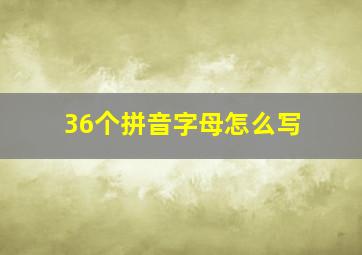 36个拼音字母怎么写